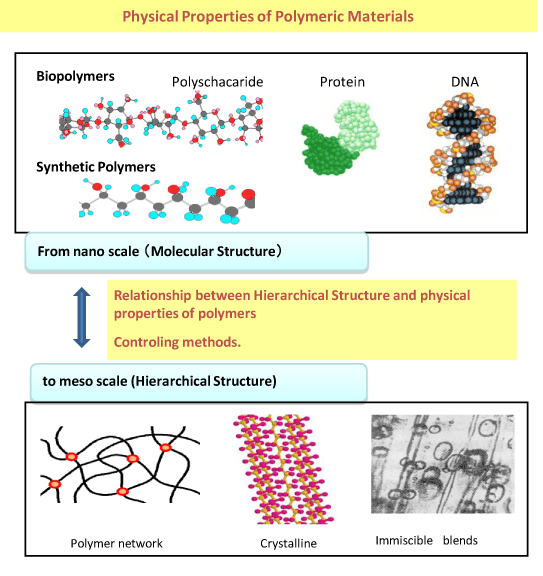 Physical Properties of Polymeric Materials

Biopolymers

Polyschacaride

Protein

DNA

Synthetic Polymers

From nano scale（Molecular Structure）

Relationship between Hierarchical Structure and physical properties of polymers

Controling methods.

to meso scale (Hierarchical Structure)

Polymer network

Crystalline

Immiscible blends